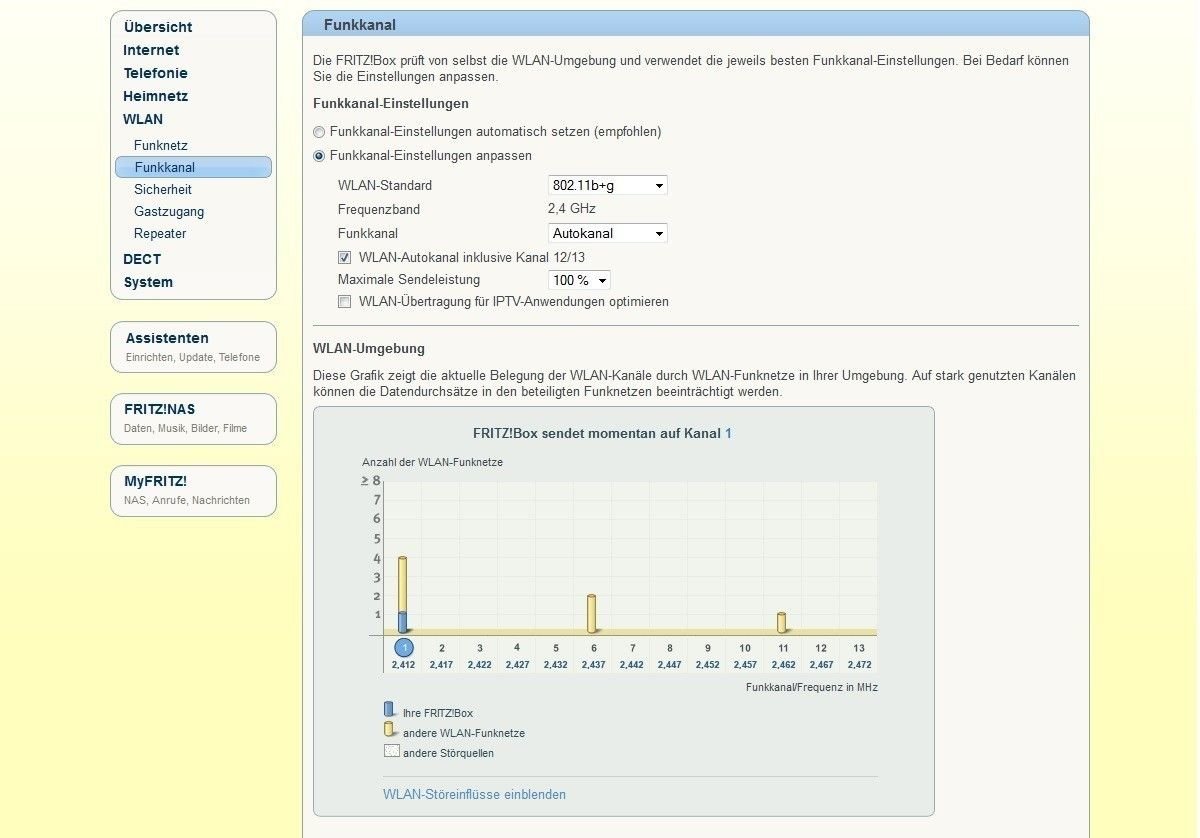 Übersicht
Internet
Telefonie
Heimnetz
WLAN
Funknetz
Funkkanal
Sicherheit
Gastzugang
Repeater
DECT
System

Assistenten
Einrichten, Update, Telefone

FRITZ!NAS
Daten, Musik, Bilder, Filme

MyFRITZ!
NAS, Anrufe, Nachrichten

Funkkanal

Die FRITZ!Box prüft von selbst die WLAN-Umgebung und verwendet die jeweils besten Funkkanal-Einstellungen. Bei Bedarf können Sie die Einstellungen anpassen.

Funkkanal-Einstellungen

Funkkanal-Einstellungen automatisch setzen (empfohlen)
Funkkanal-Einstellungen anpassen

WLAN-Standard 802.11b+g
Frequenzband 2,4 GHz
Funkkanal Autokanal
WLAN-Autokanal inklusive Kanal 12/13
Maximale Sendeleistung 100 %
WLAN-Übertragung für IPTV-Anwendungen optimieren

WLAN-Umgebung

Diese Grafik zeigt die aktuelle Belegung der WLAN-Kanäle durch WLAN-Funknetze in Ihrer Umgebung. Auf stark genutzten Kanälen können die Datendurchsätze in den beteiligten Funknetzen beeinträchtigt werden.

FRITZ!Box sendet momentan auf Kanal 1

Anzahl der WLAN-Funknetze

≥ 8
7
6
5
4
3
2
1

| 1 | 2 | 3 | 4 | 5 | 6 | 7 | 8 | 9 | 10 | 11 | 12 | 13 |
|---|---|---|---|---|---|---|---|---|---|---|---|---|
| 2,412 | 2,417 | 2,422 | 2,427 | 2,432 | 2,437 | 2,442 | 2,447 | 2,452 | 2,457 | 2,462 | 2,467 | 2,472 |

Funkkanal/Frequenz in MHz

Ihre FRITZ!Box
andere WLAN-Funknetze
andere Störquellen

WLAN-Störeinflüsse einblenden